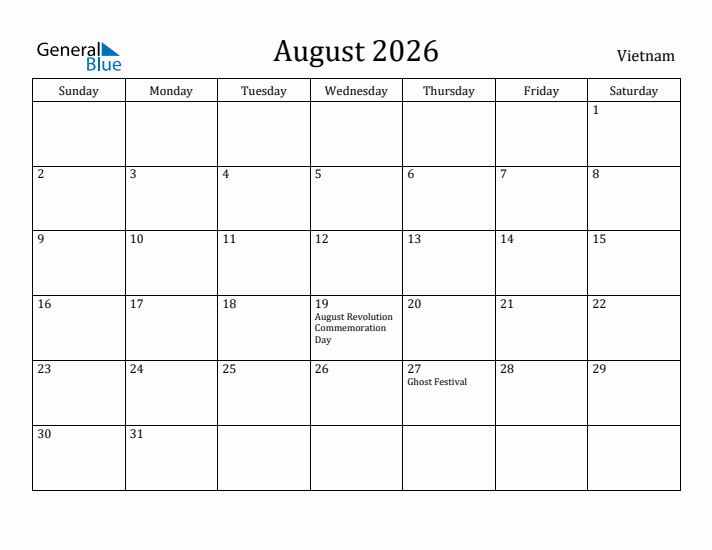 General Blue

August 2026

Vietnam

| Sunday | Monday | Tuesday | Wednesday | Thursday | Friday | Saturday |
|---|---|---|---|---|---|---|
| | | | | | | 1 |
| 2 | 3 | 4 | 5 | 6 | 7 | 8 |
| 9 | 10 | 11 | 12 | 13 | 14 | 15 |
| 16 | 17 | 18 | 19 August Revolution Commemoration Day | 20 | 21 | 22 |
| 23 | 24 | 25 | 26 | 27 Ghost Festival | 28 | 29 |
| 30 | 31 | | | | | |